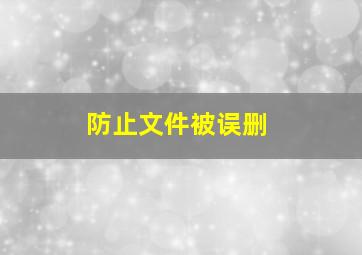 防止文件被误删